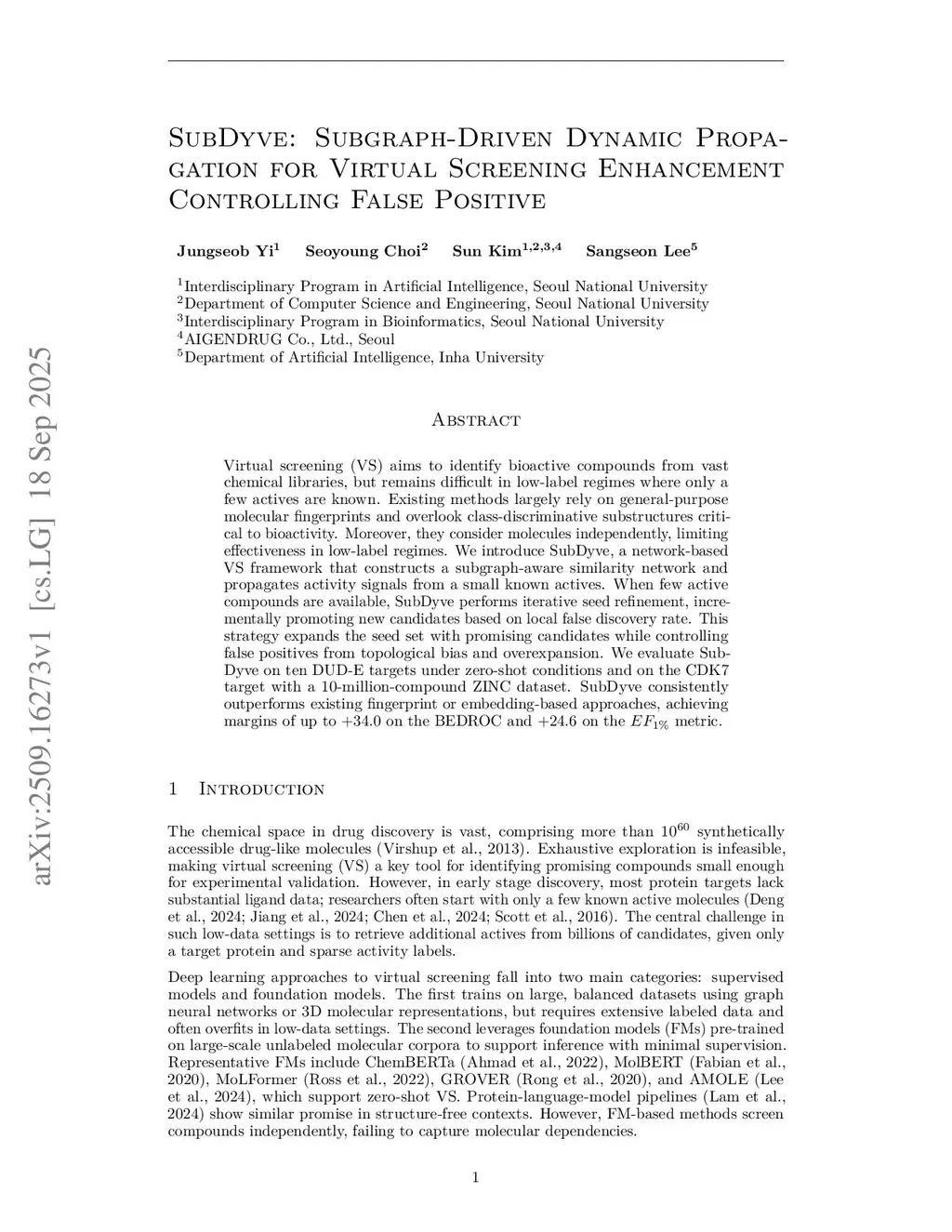 arXiv:2509.16273v1 [cs.LG] 18 Sep 2025

SubDyve: Subgraph-Driven Dynamic Propagation for Virtual Screening Enhancement Controlling False Positive

Jungseob Yi$^1$ Seoyoung Choi$^2$ Sun Kim$^{1,2,3,4}$ Sangseon Lee$^5$

$^1$Interdisciplinary Program in Artificial Intelligence, Seoul National University
$^2$Department of Computer Science and Engineering, Seoul National University
$^3$Interdisciplinary Program in Bioinformatics, Seoul National University
$^4$AIGENDRUG Co., Ltd., Seoul
$^5$Department of Artificial Intelligence, Inha University

Abstract

Virtual screening (VS) aims to identify bioactive compounds from vast chemical libraries, but remains difficult in low-label regimes where only a few actives are known. Existing methods largely rely on general-purpose molecular fingerprints and overlook class-discriminative substructures critical to bioactivity. Moreover, they consider molecules independently, limiting effectiveness in low-label regimes. We introduce SubDyve, a network-based VS framework that constructs a subgraph-aware similarity network and propagates activity signals from a small known actives. When few active compounds are available, SubDyve performs iterative seed refinement, incrementally promoting new candidates based on local false discovery rate. This strategy expands the seed set with promising candidates while controlling false positives from topological bias and overexpansion. We evaluate SubDyve on ten DUD-E targets under zero-shot conditions and on the CDK7 target with a 10-million-compound ZINC dataset. SubDyve consistently outperforms existing fingerprint or embedding-based approaches, achieving margins of up to +34.0 on the BEDROC and +24.6 on the $EF_{1\%}$ metric.

1 Introduction

The chemical space in drug discovery is vast, comprising more than $10^{60}$ synthetically accessible drug-like molecules (Virshup et al., 2013). Exhaustive exploration is infeasible, making virtual screening (VS) a key tool for identifying promising compounds small enough for experimental validation. However, in early stage discovery, most protein targets lack substantial ligand data; researchers often start with only a few known active molecules (Deng et al., 2024; Jiang et al., 2024; Chen et al., 2024; Scott et al., 2016). The central challenge in such low-data settings is to retrieve additional actives from billions of candidates, given only a target protein and sparse activity labels.

Deep learning approaches to virtual screening fall into two main categories: supervised models and foundation models. The first trains on large, balanced datasets using graph neural networks or 3D molecular representations, but requires extensive labeled data and often overfits in low-data settings. The second leverages foundation models (FMs) pre-trained on large-scale unlabeled molecular corpora to support inference with minimal supervision. Representative FMs include ChemBERTa (Ahmad et al., 2022), MolBERT (Fabian et al., 2020), MoLFormer (Ross et al., 2022), GROVER (Rong et al., 2020), and AMOLE (Lee et al., 2024), which support zero-shot VS. Protein-language-model pipelines (Lam et al., 2024) show similar promise in structure-free contexts. However, FM-based methods screen compounds independently, failing to capture molecular dependencies.

1